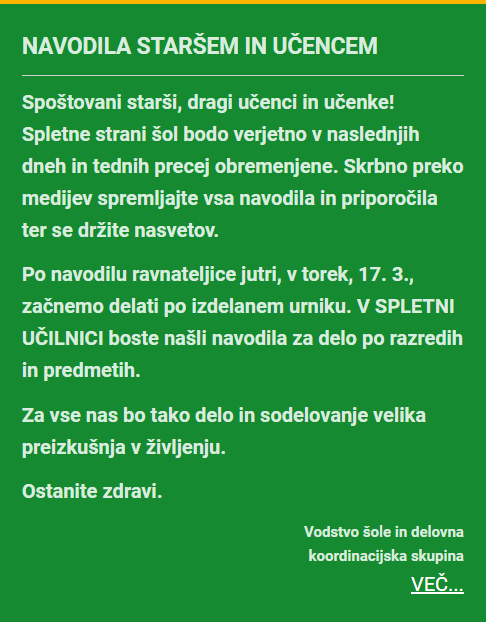 NAVODILA STARŠEM IN UČENCEM

Spoštovani starši, dragi učenci in učenke! Spletne strani šol bodo verjetno v naslednjih dneh in tednih precej obremenjene. Skrbno preko medijev spremljajte vsa navodila in priporočila ter se držite nasvetov.

Po navodilu ravnateljice jutri, v torek, 17. 3., začnemo delati po izdelanem urniku. V SPLETNI UČILNICI boste našli navodila za delo po razredih in predmetih.

Za vse nas bo tako delo in sodelovanje velika preizkušnja v življenju.

Ostanite zdravi.

Vodstvo šole in delovna koordinacijska skupina

VEČ...